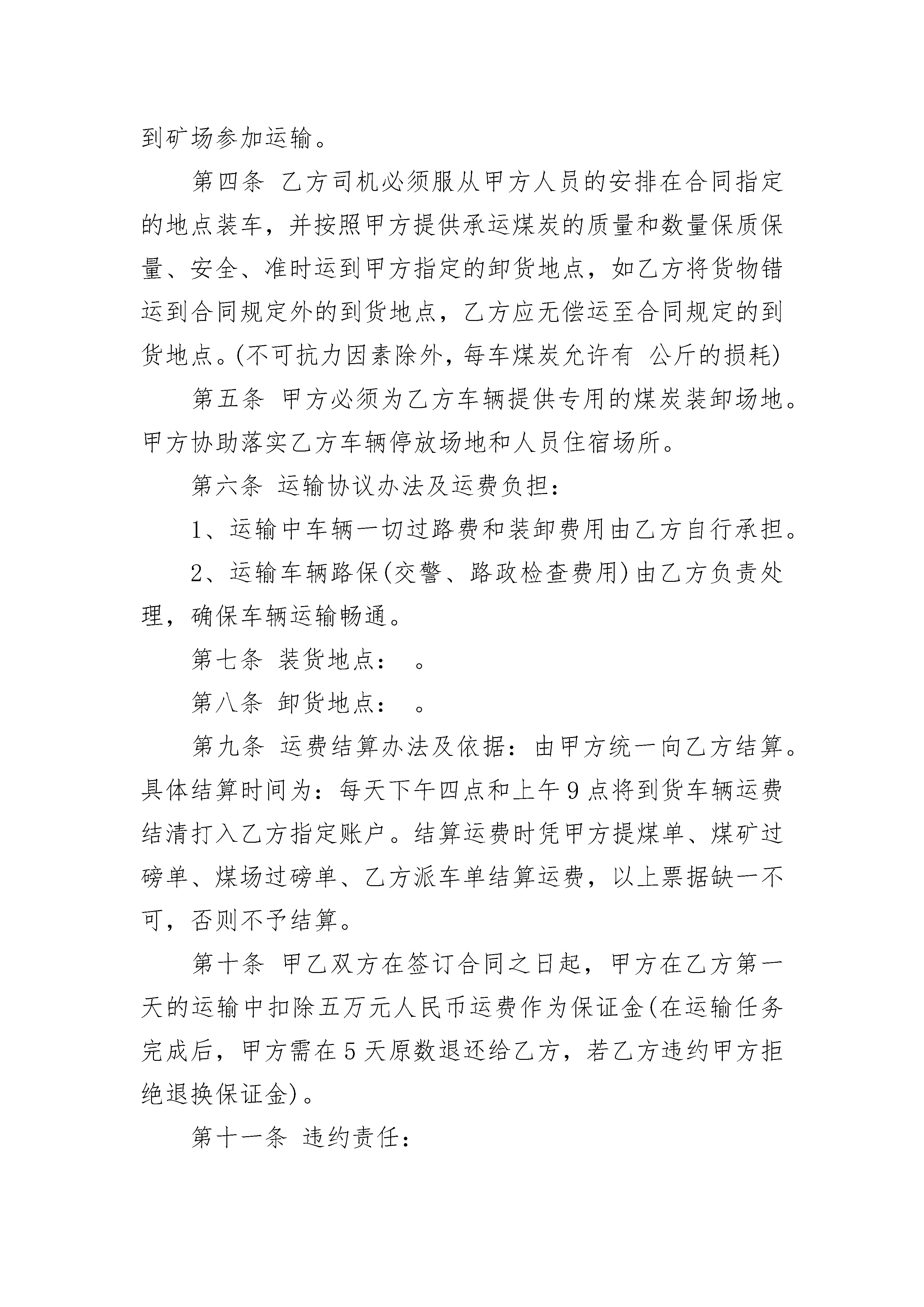 到矿场参加运输。

第四条 乙方司机必须服从甲方人员的安排在合同指定的地点装车，并按照甲方提供承运煤炭的质量和数量保质保量、安全、准时运到甲方指定的卸货地点，如乙方将货物错运到合同规定外的到货地点，乙方应无偿运至合同规定的到货地点。(不可抗力因素除外，每车煤炭允许有 公斤的损耗)

第五条 甲方必须为乙方车辆提供专用的煤炭装卸场地。甲方协助落实乙方车辆停放场地和人员住宿场所。

第六条 运输协议办法及运费负担：

1、运输中车辆一切过路费和装卸费用由乙方自行承担。

2、运输车辆路保(交警、路政检查费用)由乙方负责处理，确保车辆运输畅通。

第七条 装货地点： 。

第八条 卸货地点： 。

第九条 运费结算办法及依据：由甲方统一向乙方结算。具体结算时间为：每天下午四点和上午9点将到货车辆运费结清打入乙方指定账户。结算运费时凭甲方提煤单、煤矿过磅单、煤场过磅单、乙方派车单结算运费，以上票据缺一不可，否则不予结算。

第十条 甲乙双方在签订合同之日起，甲方在乙方第一天的运输中扣除五万元人民币运费作为保证金(在运输任务完成后，甲方需在5天原数退还给乙方，若乙方违约甲方拒绝退换保证金)。

第十一条 违约责任：